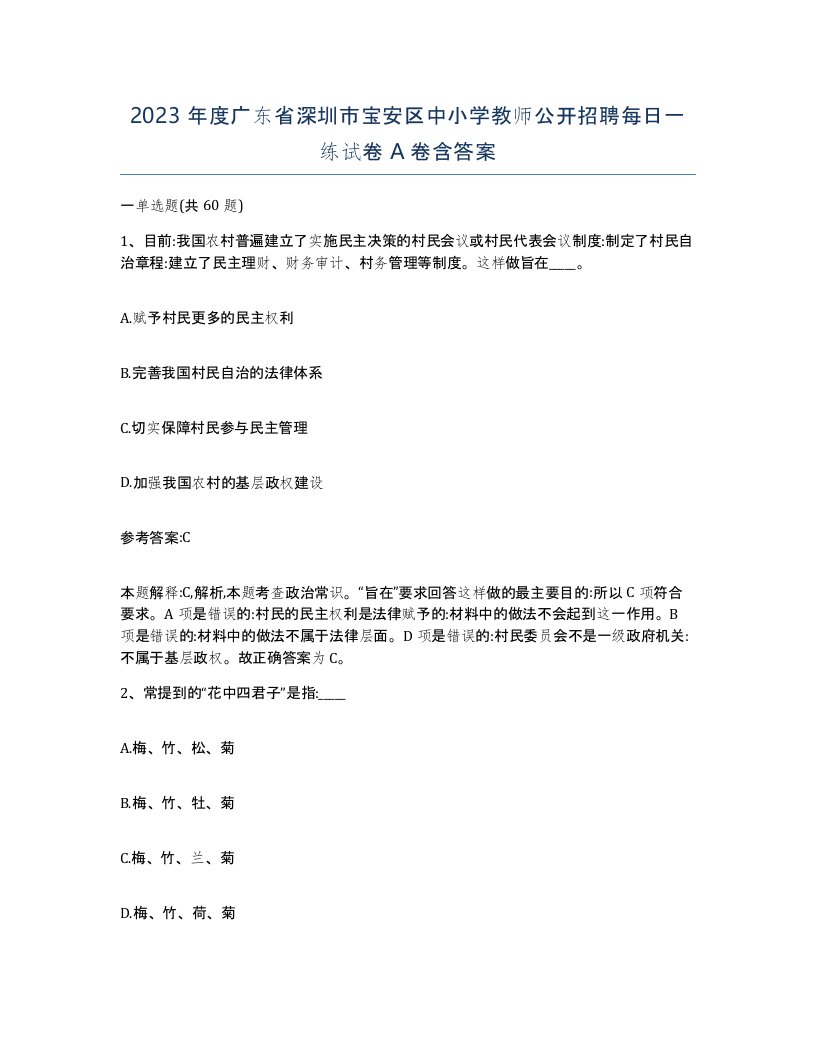 2023 年度广东省深圳市宝安区中小学教师公开招聘每日一练试卷 A 卷含答案

一单选题(共 60 题)

1、目前:我国农村普遍建立了实施民主决策的村民会议或村民代表会议制度:制定了村民自治章程:建立了民主理财、财务审计、村务管理等制度。这样做旨在____。

A.赋予村民更多的民主权利

B.完善我国村民自治的法律体系

C.切实保障村民参与民主管理

D.加强我国农村的基层政权建设

参考答案:C

本题解释:C,解析,本题考查政治常识。“旨在”要求回答这样做的最主要目的:所以 C 项符合要求。A 项是错误的:村民的民主权利是法律赋予的:材料中的做法不会起到这一作用。B 项是错误的:材料中的做法不属于法律层面。D 项是错误的:村民委员会不是一级政府机关:不属于基层政权。故正确答案为 C。

2、常提到的“花中四君子”是指:____

A.梅、竹、松、菊

B.梅、竹、牡、菊

C.梅、竹、兰、菊

D.梅、竹、荷、菊